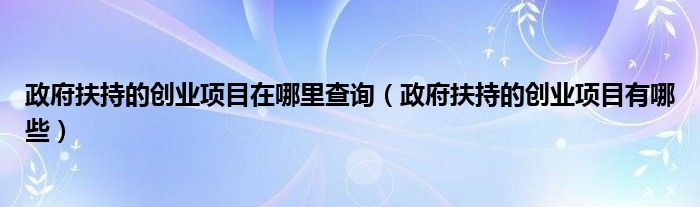 政府扶持的创业项目在哪里查询（政府扶持的创业项目有哪些）